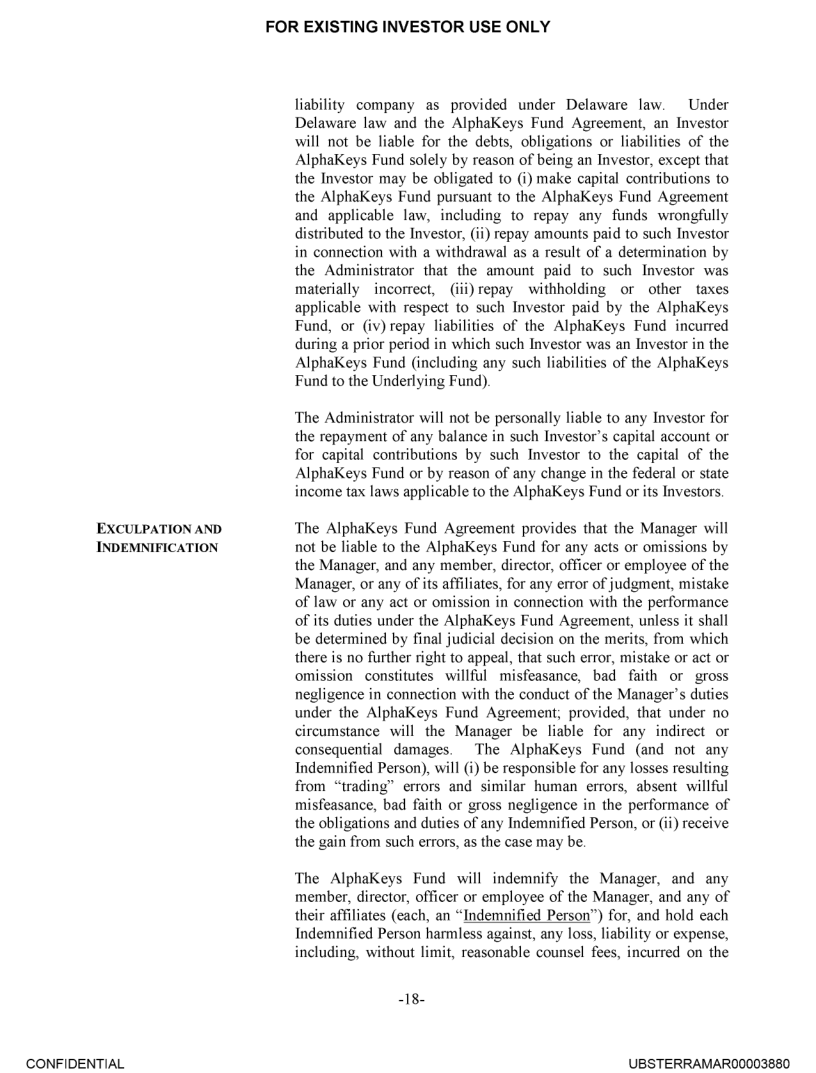 FOR EXISTING INVESTOR USE ONLY

liability company as provided under Delaware law. Under Delaware law and the AlphaKeys Fund Agreement, an Investor will not be liable for the debts, obligations or liabilities of the AlphaKeys Fund solely by reason of being an Investor, except that the Investor may be obligated to (i) make capital contributions to the AlphaKeys Fund pursuant to the AlphaKeys Fund Agreement and applicable law, including to repay any funds wrongfully distributed to the Investor, (ii) repay amounts paid to such Investor in connection with a withdrawal as a result of a determination by the Administrator that the amount paid to such Investor was materially incorrect, (iii) repay withholding or other taxes applicable with respect to such Investor paid by the AlphaKeys Fund, or (iv) repay liabilities of the AlphaKeys Fund incurred during a prior period in which such Investor was an Investor in the AlphaKeys Fund (including any such liabilities of the AlphaKeys Fund to the Underlying Fund).

The Administrator will not be personally liable to any Investor for the repayment of any balance in such Investor's capital account or for capital contributions by such Investor to the capital of the AlphaKeys Fund or by reason of any change in the federal or state income tax laws applicable to the AlphaKeys Fund or its Investors.

EXCULPATION AND INDEMNIFICATION

The AlphaKeys Fund Agreement provides that the Manager will not be liable to the AlphaKeys Fund for any acts or omissions by the Manager, and any member, director, officer or employee of the Manager, or any of its affiliates, for any error of judgment, mistake of law or any act or omission in connection with the performance of its duties under the AlphaKeys Fund Agreement, unless it shall be determined by final judicial decision on the merits, from which there is no further right to appeal, that such error, mistake or act or omission constitutes willful misfeasance, bad faith or gross negligence in connection with the conduct of the Manager's duties under the AlphaKeys Fund Agreement; provided, that under no circumstance will the Manager be liable for any indirect or consequential damages. The AlphaKeys Fund (and not any Indemnified Person), will (i) be responsible for any losses resulting from "trading" errors and similar human errors, absent willful misfeasance, bad faith or gross negligence in the performance of the obligations and duties of any Indemnified Person, or (ii) receive the gain from such errors, as the case may be.

The AlphaKeys Fund will indemnify the Manager, and any member, director, officer or employee of the Manager, and any of their affiliates (each, an "Indemnified Person") for, and hold each Indemnified Person harmless against, any loss, liability or expense, including, without limit, reasonable counsel fees, incurred on the

-18-

CONFIDENTIAL

UBSTERRAMAR00003880